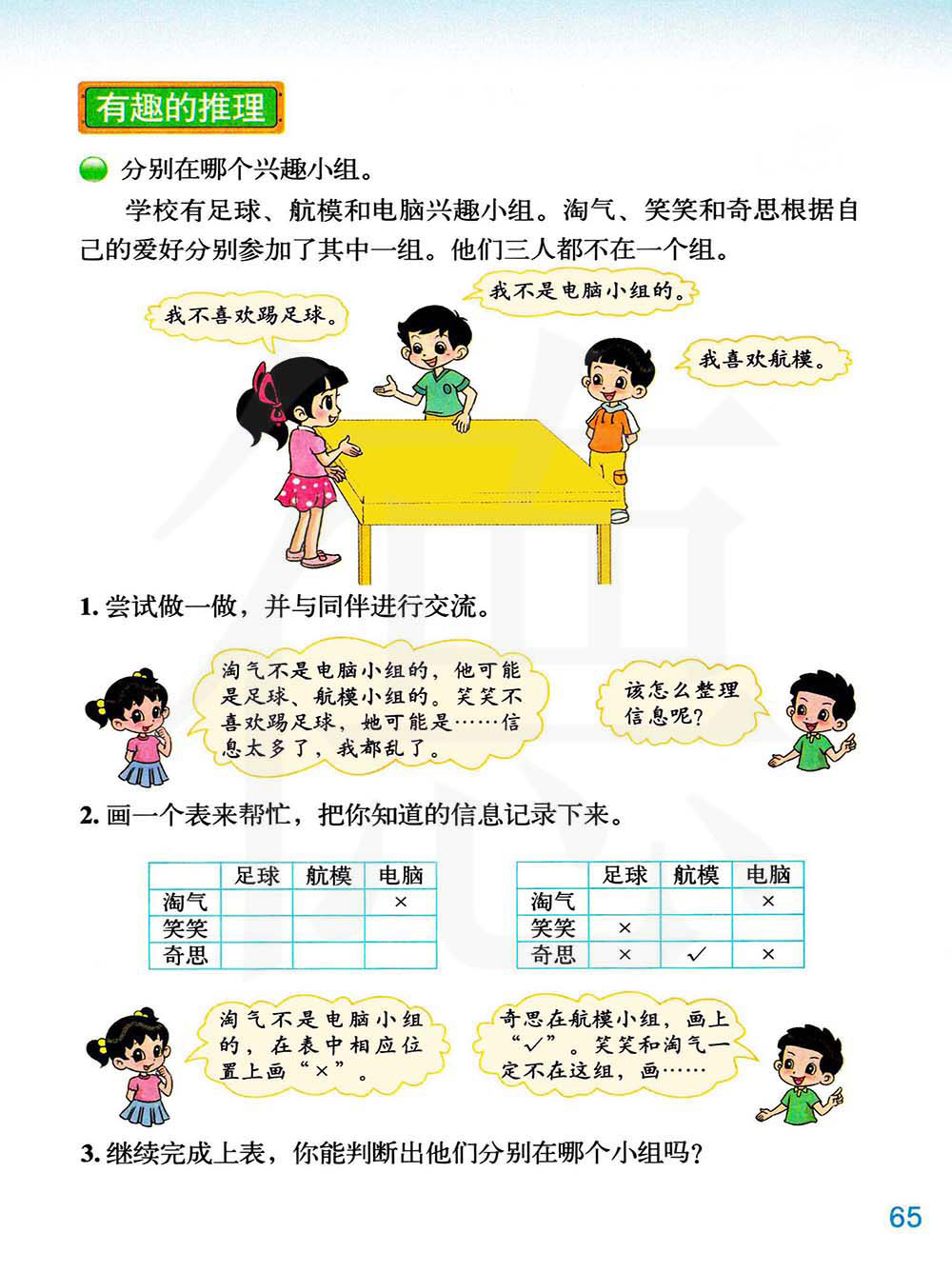 有趣的推理

分别在哪个兴趣小组。

学校有足球、航模和电脑兴趣小组。淘气、笑笑和奇思根据自己的爱好分别参加了其中一组。他们三人都不在一个组。

我不喜欢踢足球。

我不是电脑小组的。

我喜欢航模。

1. 尝试做一做，并与同伴进行交流。

淘气不是电脑小组的，他可能是足球、航模小组的。笑笑不喜欢踢足球，她可能是……信息太多了，我都乱了。

该怎么整理信息呢？

2. 画一个表来帮忙，把你知道的信息记录下来。

| | 足球 | 航模 | 电脑 |
|---|---|---|---|
| 淘气 | | | × |
| 笑笑 | | | |
| 奇思 | | | |

| | 足球 | 航模 | 电脑 |
|---|---|---|---|
| 淘气 | | | × |
| 笑笑 | × | | |
| 奇思 | × | ✓ | × |

淘气不是电脑小组的，在表中相应位置上画“×”。

奇思在航模小组，画上“✓”。笑笑和淘气一定不在这组，画……

3. 继续完成上表，你能判断出他们分别在哪个小组吗？

65